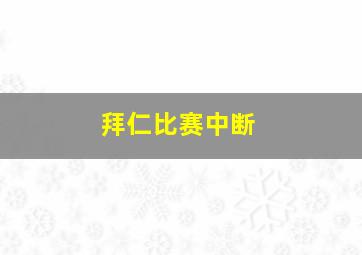 拜仁比赛中断